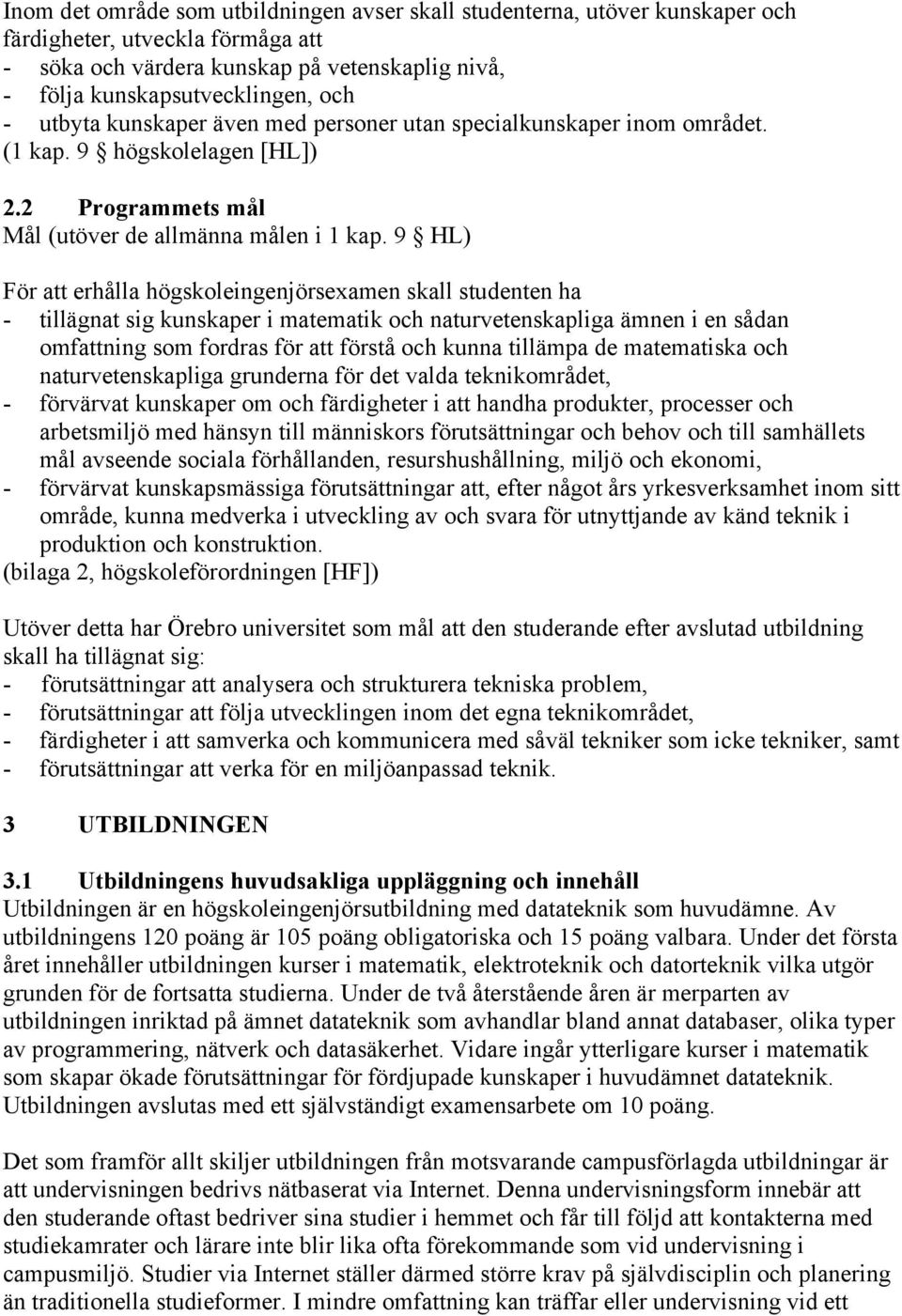 Inom det område som utbildningen avser skall studenterna, utöver kunskaper och färdigheter, utveckla förmåga att
- söka och värdera kunskap på vetenskaplig nivå,
- följa kunskapsutvecklingen, och
- utbyta kunskaper även med personer utan specialkunskaper inom området.
(1 kap. 9 § högskolelagen [HL])

2.2 Programmets mål
Mål (utöver de allmänna målen i 1 kap. 9 § HL)

För att erhålla högskoleingenjörsexamen skall studenten ha
- tillägnat sig kunskaper i matematik och naturvetenskapliga ämnen i en sådan omfattning som fordras för att förstå och kunna tillämpa de matematiska och naturvetenskapliga grunderna för det valda teknikområdet,
- förvärvat kunskaper om och färdigheter i att handha produkter, processer och arbetsmiljö med hänsyn till människors förutsättningar och behov och till samhällets mål avseende sociala förhållanden, resurshushållning, miljö och ekonomi,
- förvärvat kunskapsmässiga förutsättningar att, efter något års yrkesverksamhet inom sitt område, kunna medverka i utveckling av och svara för utnyttjande av känd teknik i produktion och konstruktion.
(bilaga 2, högskoleförordningen [HF])

Utöver detta har Örebro universitet som mål att den studerande efter avslutad utbildning skall ha tillägnat sig:
- förutsättningar att analysera och strukturera tekniska problem,
- förutsättningar att följa utvecklingen inom det egna teknikområdet,
- färdigheter i att samverka och kommunicera med såväl tekniker som icke tekniker, samt
- förutsättningar att verka för en miljöanpassad teknik.

3 UTBILDNINGEN

3.1 Utbildningens huvudsakliga uppläggning och innehåll
Utbildningen är en högskoleingenjörsutbildning med datateknik som huvudämne. Av utbildningens 120 poäng är 105 poäng obligatoriska och 15 poäng valbara. Under det första året innehåller utbildningen kurser i matematik, elektroteknik och datorteknik vilka utgör grunden för de fortsatta studierna. Under de två återstående åren är merparten av utbildningen inriktad på ämnet datateknik som avhandlar bland annat databaser, olika typer av programmering, nätverk och datasäkerhet. Vidare ingår ytterligare kurser i matematik som skapar ökade förutsättningar för fördjupade kunskaper i huvudämnet datateknik. Utbildningen avslutas med ett självständigt examensarbete om 10 poäng.

Det som framför allt skiljer utbildningen från motsvarande campusförlagda utbildningar är att undervisningen bedrivs nätbaserat via Internet. Denna undervisningsform innebär att den studerande oftast bedriver sina studier i hemmet och får till följd att kontakterna med studiekamrater och lärare inte blir lika ofta förekommande som vid undervisning i campusmiljö. Studier via Internet ställer därmed större krav på självdisciplin och planering än traditionella studieformer. I mindre omfattning kan träffar eller undervisning vid ett